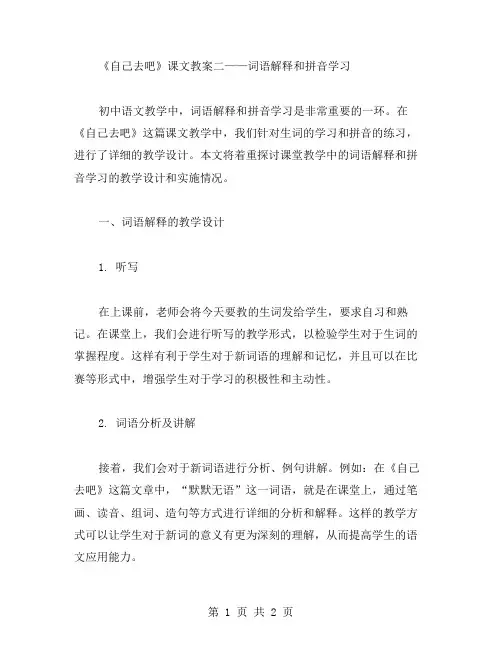 《自己去吧》课文教案二——词语解释和拼音学习

初中语文教学中，词语解释和拼音学习是非常重要的一环。在《自己去吧》这篇课文教学中，我们针对生词的学习和拼音的练习，进行了详细的教学设计。本文将着重探讨课堂教学中的词语解释和拼音学习的教学设计和实施情况。

一、词语解释的教学设计

1. 听写

在上课前，老师会将今天要教的生词发给学生，要求自习和熟记。在课堂上，我们会进行听写的教学形式，以检验学生对于生词的掌握程度。这样有利于学生对于新词语的理解和记忆，并且可以在比赛等形式中，增强学生对于学习的积极性和主动性。

2. 词语分析及讲解

接着，我们会对于新词语进行分析、例句讲解。例如：在《自己去吧》这篇文章中，“默默无语”这一词语，就是在课堂上，通过笔画、读音、组词、造句等方式进行详细的分析和解释。这样的教学方式可以让学生对于新词的意义有更为深刻的理解，从而提高学生的语文应用能力。

第 1 页 共 2 页